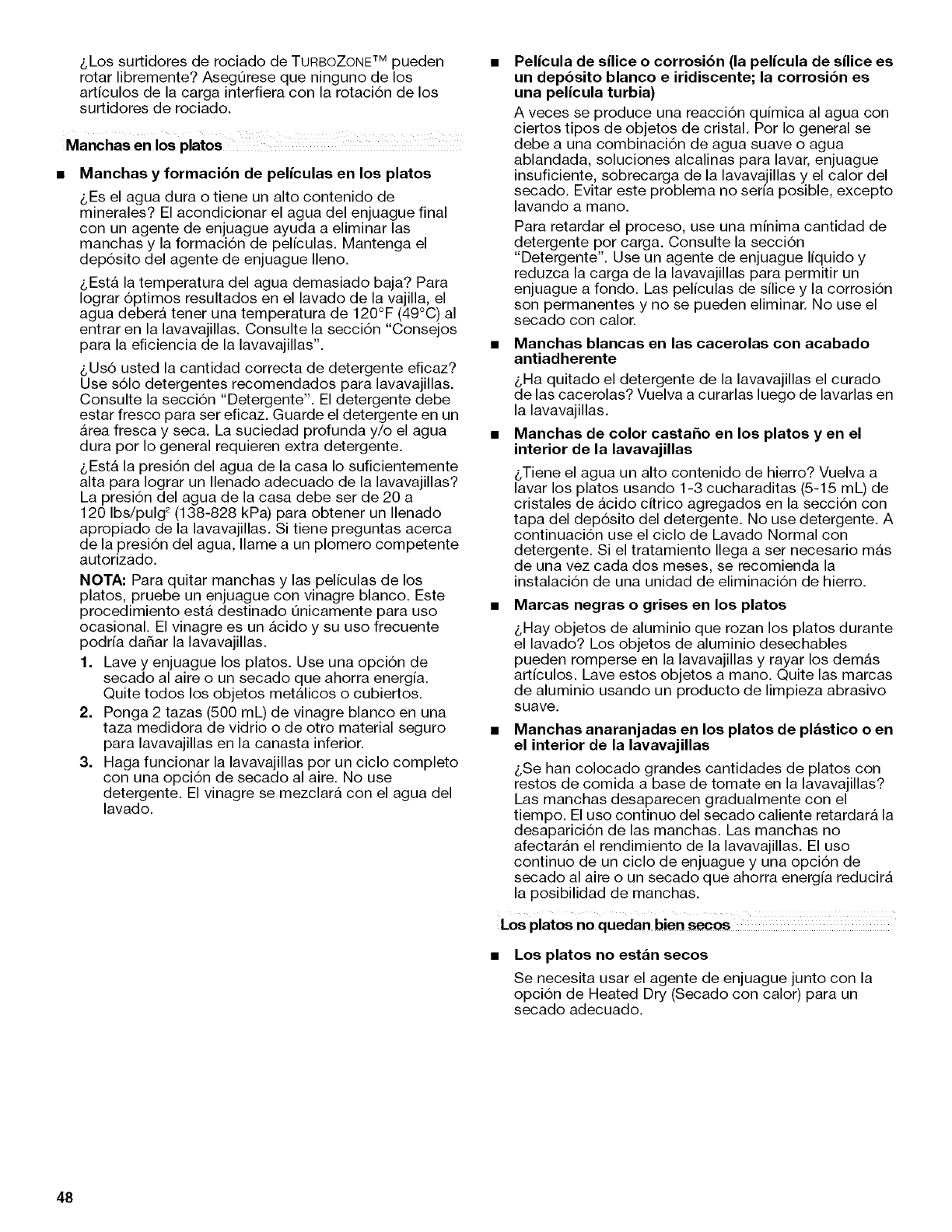 ¿Los surtidores de rociado de TURBOZONE™ pueden rotar libremente? Asegúrese que ninguno de los artículos de la carga interfiera con la rotación de los surtidores de rociado.

Manchas en los platos

■ Manchas y formación de películas en los platos

¿Es el agua dura o tiene un alto contenido de minerales? El acondicionar el agua del enjuague final con un agente de enjuague ayuda a eliminar las manchas y la formación de películas. Mantenga el depósito del agente de enjuague lleno.

¿Está la temperatura del agua demasiado baja? Para lograr óptimos resultados en el lavado de la vajilla, el agua deberá tener una temperatura de 120°F (49°C) al entrar en la lavavajillas. Consulte la sección "Consejos para la eficiencia de la lavavajillas".

¿Usó usted la cantidad correcta de detergente eficaz? Use sólo detergentes recomendados para lavavajillas. Consulte la sección "Detergente". El detergente debe estar fresco para ser eficaz. Guarde el detergente en un área fresca y seca. La suciedad profunda y/o el agua dura por lo general requieren extra detergente.

¿Está la presión del agua de la casa lo suficientemente alta para lograr un llenado adecuado de la lavavajillas? La presión del agua de la casa debe ser de 20 a 120 lbs/pulg$^2$ (138-828 kPa) para obtener un llenado apropiado de la lavavajillas. Si tiene preguntas acerca de la presión del agua, llame a un plomero competente autorizado.

NOTA: Para quitar manchas y las películas de los platos, pruebe un enjuague con vinagre blanco. Este procedimiento está destinado únicamente para uso ocasional. El vinagre es un ácido y su uso frecuente podría dañar la lavavajillas.

1. Lave y enjuague los platos. Use una opción de secado al aire o un secado que ahorra energía. Quite todos los objetos metálicos o cubiertos.
2. Ponga 2 tazas (500 mL) de vinagre blanco en una taza medidora de vidrio o de otro material seguro para lavavajillas en la canasta inferior.
3. Haga funcionar la lavavajillas por un ciclo completo con una opción de secado al aire. No use detergente. El vinagre se mezclará con el agua del lavado.

■ Película de sílice o corrosión (la película de sílice es un depósito blanco e iridiscente; la corrosión es una película turbia)

A veces se produce una reacción química al agua con ciertos tipos de objetos de cristal. Por lo general se debe a una combinación de agua suave o agua ablandada, soluciones alcalinas para lavar, enjuague insuficiente, sobrecarga de la lavavajillas y el calor del secado. Evitar este problema no sería posible, excepto lavando a mano.

Para retardar el proceso, use una mínima cantidad de detergente por carga. Consulte la sección "Detergente". Use un agente de enjuague líquido y reduzca la carga de la lavavajillas para permitir un enjuague a fondo. Las películas de sílice y la corrosión son permanentes y no se pueden eliminar. No use el secado con calor.

■ Manchas blancas en las cacerolas con acabado antiadherente

¿Ha quitado el detergente de la lavavajillas el curado de las cacerolas? Vuelva a curarlas luego de lavarlas en la lavavajillas.

■ Manchas de color castaño en los platos y en el interior de la lavavajillas

¿Tiene el agua un alto contenido de hierro? Vuelva a lavar los platos usando 1-3 cucharaditas (5-15 mL) de cristales de ácido cítrico agregados en la sección con tapa del depósito del detergente. No use detergente. A continuación use el ciclo de Lavado Normal con detergente. Si el tratamiento llega a ser necesario más de una vez cada dos meses, se recomienda la instalación de una unidad de eliminación de hierro.

■ Marcas negras o grises en los platos

¿Hay objetos de aluminio que rozan los platos durante el lavado? Los objetos de aluminio desechables pueden romperse en la lavavajillas y rayar los demás artículos. Lave estos objetos a mano. Quite las marcas de aluminio usando un producto de limpieza abrasivo suave.

■ Manchas anaranjadas en los platos de plástico o en el interior de la lavavajillas

¿Se han colocado grandes cantidades de platos con restos de comida a base de tomate en la lavavajillas? Las manchas desaparecen gradualmente con el tiempo. El uso continuo del secado caliente retardará la desaparición de las manchas. Las manchas no afectarán el rendimiento de la lavavajillas. El uso continuo de un ciclo de enjuague y una opción de secado al aire o un secado que ahorra energía reducirá la posibilidad de manchas.

Los platos no quedan bien secos

■ Los platos no están secos

Se necesita usar el agente de enjuague junto con la opción de Heated Dry (Secado con calor) para un secado adecuado.

48